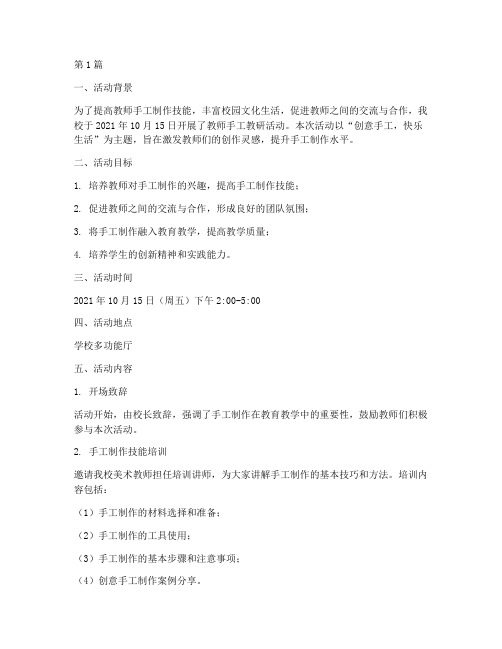 第1篇

一、活动背景

为了提高教师手工制作技能，丰富校园文化生活，促进教师之间的交流与合作，我校于2021年10月15日开展了教师手工教研活动。本次活动以“创意手工，快乐生活”为主题，旨在激发教师们的创作灵感，提升手工制作水平。

二、活动目标

1. 培养教师对手工制作的兴趣，提高手工制作技能；

2. 促进教师之间的交流与合作，形成良好的团队氛围；

3. 将手工制作融入教育教学，提高教学质量；

4. 培养学生的创新精神和实践能力。

三、活动时间

2021年10月15日（周五）下午2:00-5:00

四、活动地点

学校多功能厅

五、活动内容

1. 开场致辞

活动开始，由校长致辞，强调了手工制作在教育教学中的重要性，鼓励教师们积极参与本次活动。

2. 手工制作技能培训

邀请我校美术教师担任培训讲师，为大家讲解手工制作的基本技巧和方法。培训内容包括：

（1）手工制作的材料选择和准备；

（2）手工制作的工具使用；

（3）手工制作的基本步骤和注意事项；

（4）创意手工制作案例分享。